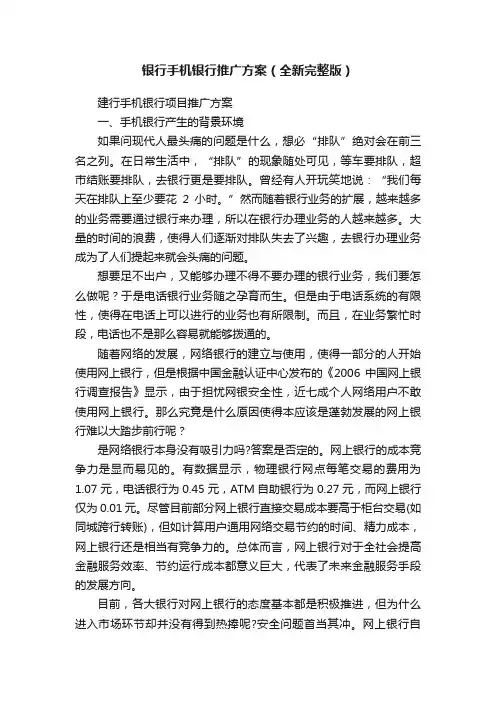 银行手机银行推广方案（全新完整版）

建行手机银行项目推广方案

一、手机银行产生的背景环境

如果问现代人最头痛的问题是什么，想必“排队”绝对会在前三名之列。在日常生活中，“排队”的现象随处可见，等车要排队，超市结账要排队，去银行更是要排队。曾经有人开玩笑地说：“我们每天在排队上至少要花 2 小时。”然而随着银行业务的扩展，越来越多的业务需要通过银行来办理，所以在银行办理业务的人越来越多。大量的时间的浪费，使得人们逐渐对排队失去了兴趣，去银行办理业务成为了人们提起来就会头痛的问题。

想要足不出户，又能够办理不得不要办理的银行业务，我们要怎么做呢？于是电话银行业务随之孕育而生。但是由于电话系统的有限性，使得在电话上可以进行的业务也有所限制。而且，在业务繁忙时段，电话也不是那么容易就能够拨通的。

随着网络的发展，网络银行的建立与使用，使得一部分的人开始使用网上银行，但是根据中国金融认证中心发布的《2006 中国网上银行调查报告》显示，由于担忧网银安全性，近七成个人网络用户不敢使用网上银行。那么究竟是什么原因使得本应该是蓬勃发展的网上银行难以大踏步前行呢？

是网络银行本身没有吸引力吗?答案是否定的。网上银行的成本竞争力是显而易见的。有数据显示，物理银行网点每笔交易的费用为 1.07 元，电话银行为 0.45 元，ATM 自助银行为 0.27 元，而网上银行仅为 0.01 元。尽管目前部分网上银行直接交易成本要高于柜台交易(如同城跨行转账)，但如计算用户通用网络交易节约的时间、精力成本，网上银行还是相当有竞争力的。总体而言，网上银行对于全社会提高金融服务效率、节约运行成本都意义巨大，代表了未来金融服务手段的发展方向。

目前，各大银行对网上银行的态度基本都是积极推进，但为什么进入市场环节却并没有得到热捧呢?安全问题首当其冲。网上银行自